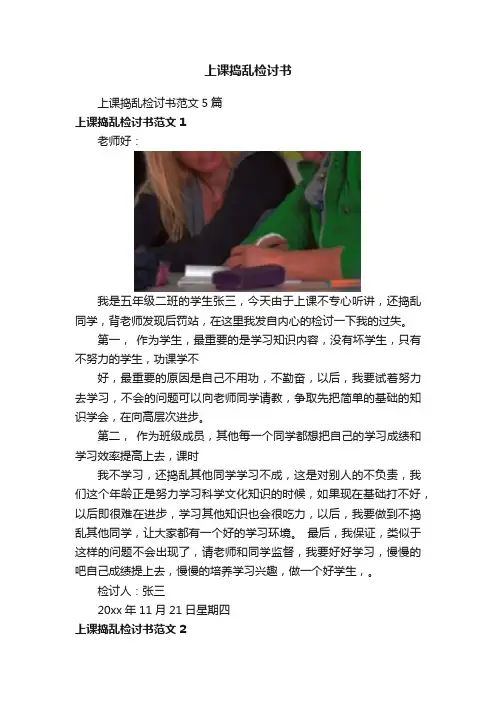 上课捣乱检讨书

上课捣乱检讨书范文5篇

上课捣乱检讨书范文1

老师好：

我是五年级二班的学生张三，今天由于上课不专心听讲，还捣乱同学，背老师发现后罚站，在这里我发自内心的检讨一下我的过失。

第一， 作为学生，最重要的是学习知识内容，没有坏学生，只有不努力的学生，功课学不

好，最重要的原因是自己不用功，不勤奋，以后，我要试着努力去学习，不会的问题可以向老师同学请教，争取先把简单的基础的知识学会，在向高层次进步。

第二， 作为班级成员，其他每一个同学都想把自己的学习成绩和学习效率提高上去，课时

我不学习，还捣乱其他同学学习不成，这是对别人的不负责，我们这个年龄正是努力学习科学文化知识的时候，如果现在基础打不好，以后即很难在进步，学习其他知识也会很吃力，以后，我要做到不捣乱其他同学，让大家都有一个好的学习环境。 最后，我保证，类似于这样的问题不会出现了，请老师和同学监督，我要好好学习，慢慢的吧自己成绩提上去，慢慢的培养学习兴趣，做一个好学生，。

检讨人：张三

20xx年11月21日星期四

上课捣乱检讨书范文2